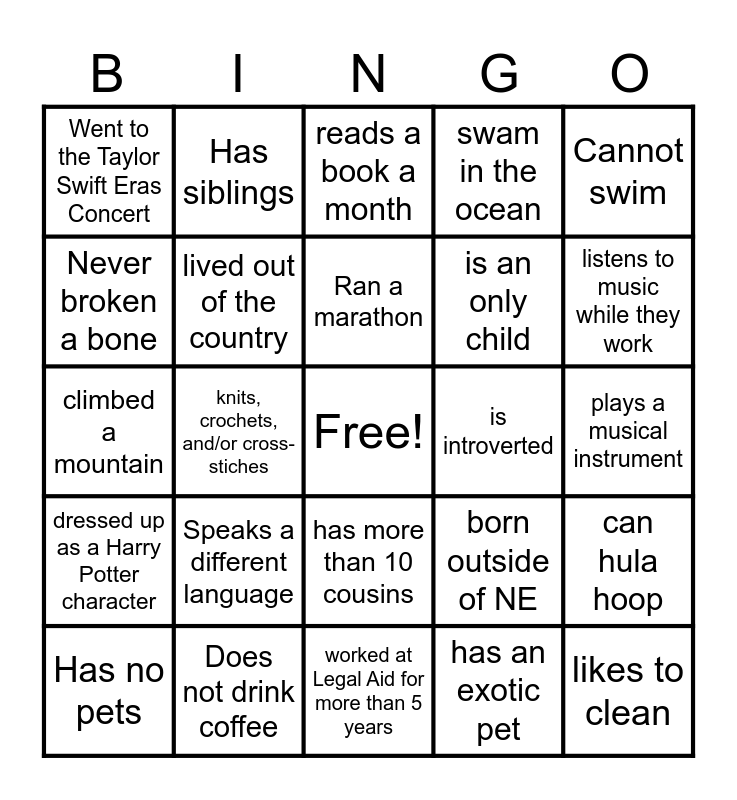 | B | I | N | G | O |
|---|---|---|---|---|
| Went to the Taylor Swift Eras Concert | Has siblings | reads a book a month | swam in the ocean | Cannot swim |
| Never broken a bone | lived out of the country | Ran a marathon | is an only child | listens to music while they work |
| climbed a mountain | knits, crochets, and/or cross-stiches | Free! | is introverted | plays a musical instrument |
| dressed up as a Harry Potter character | Speaks a different language | has more than 10 cousins | born outside of NE | can hula hoop |
| Has no pets | Does not drink coffee | worked at Legal Aid for more than 5 years | has an exotic pet | likes to clean |